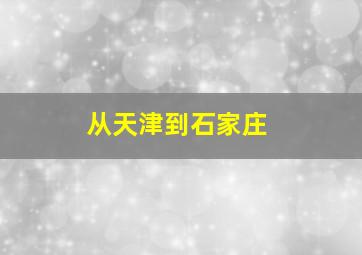 从天津到石家庄